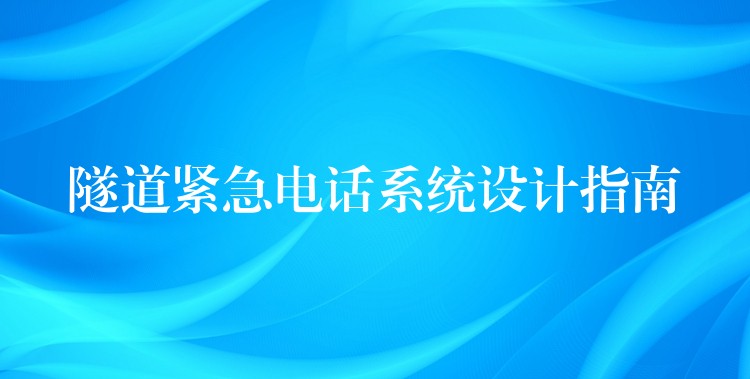 隧道紧急电话系统设计指南